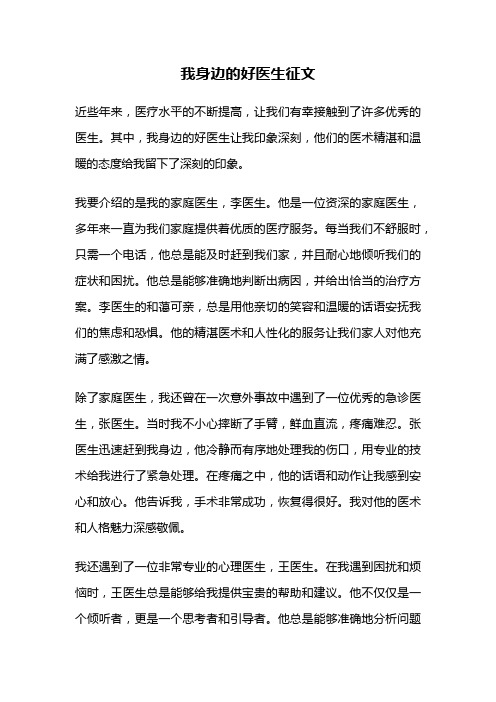 我身边的好医生征文

近些年来，医疗水平的不断提高，让我们有幸接触到了许多优秀的医生。其中，我身边的好医生让我印象深刻，他们的医术精湛和温暖的态度给我留下了深刻的印象。

我要介绍的是我的家庭医生，李医生。他是一位资深的家庭医生，多年来一直为我们家庭提供着优质的医疗服务。每当我们不舒服时，只需一个电话，他总是能及时赶到我们家，并且耐心地倾听我们的症状和困扰。他总是能够准确地判断出病因，并给出恰当的治疗方案。李医生的和蔼可亲，总是用他亲切的笑容和温暖的话语安抚我们的焦虑和恐惧。他的精湛医术和人性化的服务让我们家人对他充满了感激之情。

除了家庭医生，我还曾在一次意外事故中遇到了一位优秀的急诊医生，张医生。当时我不小心摔断了手臂，鲜血直流，疼痛难忍。张医生迅速赶到我身边，他冷静而有序地处理我的伤口，用专业的技术给我进行了紧急处理。在疼痛之中，他的话语和动作让我感到安心和放心。他告诉我，手术非常成功，恢复得很好。我对他的医术和人格魅力深感敬佩。

我还遇到了一位非常专业的心理医生，王医生。在我遇到困扰和烦恼时，王医生总是能够给我提供宝贵的帮助和建议。他不仅仅是一个倾听者，更是一个思考者和引导者。他总是能够准确地分析问题